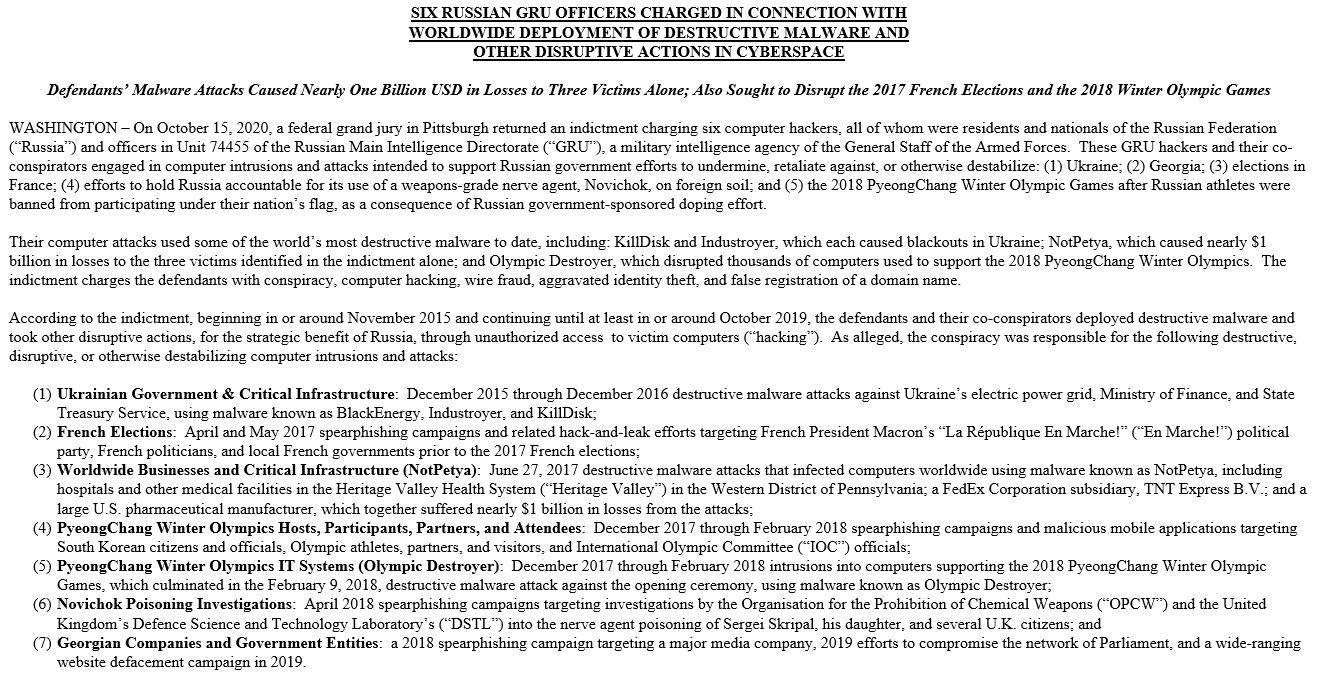 SIX RUSSIAN GRU OFFICERS CHARGED IN CONNECTION WITH WORLDWIDE DEPLOYMENT OF DESTRUCTIVE MALWARE AND OTHER DISRUPTIVE ACTIONS IN CYBERSPACE

Defendants' Malware Attacks Caused Nearly One Billion USD in Losses to Three Victims Alone; Also Sought to Disrupt the 2017 French Elections and the 2018 Winter Olympic Games

WASHINGTON – On October 15, 2020, a federal grand jury in Pittsburgh returned an indictment charging six computer hackers, all of whom were residents and nationals of the Russian Federation ("Russia") and officers in Unit 74455 of the Russian Main Intelligence Directorate ("GRU"), a military intelligence agency of the General Staff of the Armed Forces. These GRU hackers and their co-conspirators engaged in computer intrusions and attacks intended to support Russian government efforts to undermine, retaliate against, or otherwise destabilize: (1) Ukraine; (2) Georgia; (3) elections in France; (4) efforts to hold Russia accountable for its use of a weapons-grade nerve agent, Novichok, on foreign soil; and (5) the 2018 PyeongChang Winter Olympic Games after Russian athletes were banned from participating under their nation's flag, as a consequence of Russian government-sponsored doping effort.

Their computer attacks used some of the world's most destructive malware to date, including: KillDisk and Industroyer, which each caused blackouts in Ukraine; NotPetya, which caused nearly $1 billion in losses to the three victims identified in the indictment alone; and Olympic Destroyer, which disrupted thousands of computers used to support the 2018 PyeongChang Winter Olympics. The indictment charges the defendants with conspiracy, computer hacking, wire fraud, aggravated identity theft, and false registration of a domain name.

According to the indictment, beginning in or around November 2015 and continuing until at least in or around October 2019, the defendants and their co-conspirators deployed destructive malware and took other disruptive actions, for the strategic benefit of Russia, through unauthorized access to victim computers ("hacking"). As alleged, the conspiracy was responsible for the following destructive, disruptive, or otherwise destabilizing computer intrusions and attacks:

(1) Ukrainian Government & Critical Infrastructure: December 2015 through December 2016 destructive malware attacks against Ukraine's electric power grid, Ministry of Finance, and State Treasury Service, using malware known as BlackEnergy, Industroyer, and KillDisk;
(2) French Elections: April and May 2017 spearphishing campaigns and related hack-and-leak efforts targeting French President Macron's "La République En Marche!" ("En Marche!") political party, French politicians, and local French governments prior to the 2017 French elections;
(3) Worldwide Businesses and Critical Infrastructure (NotPetya): June 27, 2017 destructive malware attacks that infected computers worldwide using malware known as NotPetya, including hospitals and other medical facilities in the Heritage Valley Health System ("Heritage Valley") in the Western District of Pennsylvania; a FedEx Corporation subsidiary, TNT Express B.V.; and a large U.S. pharmaceutical manufacturer, which together suffered nearly $1 billion in losses from the attacks;
(4) PyeongChang Winter Olympics Hosts, Participants, Partners, and Attendees: December 2017 through February 2018 spearphishing campaigns and malicious mobile applications targeting South Korean citizens and officials, Olympic athletes, partners, and visitors, and International Olympic Committee ("IOC") officials;
(5) PyeongChang Winter Olympics IT Systems (Olympic Destroyer): December 2017 through February 2018 intrusions into computers supporting the 2018 PyeongChang Winter Olympic Games, which culminated in the February 9, 2018, destructive malware attack against the opening ceremony, using malware known as Olympic Destroyer;
(6) Novichok Poisoning Investigations: April 2018 spearphishing campaigns targeting investigations by the Organisation for the Prohibition of Chemical Weapons ("OPCW") and the United Kingdom's Defence Science and Technology Laboratory's ("DSTL") into the nerve agent poisoning of Sergei Skripal, his daughter, and several U.K. citizens; and
(7) Georgian Companies and Government Entities: a 2018 spearphishing campaign targeting a major media company, 2019 efforts to compromise the network of Parliament, and a wide-ranging website defacement campaign in 2019.